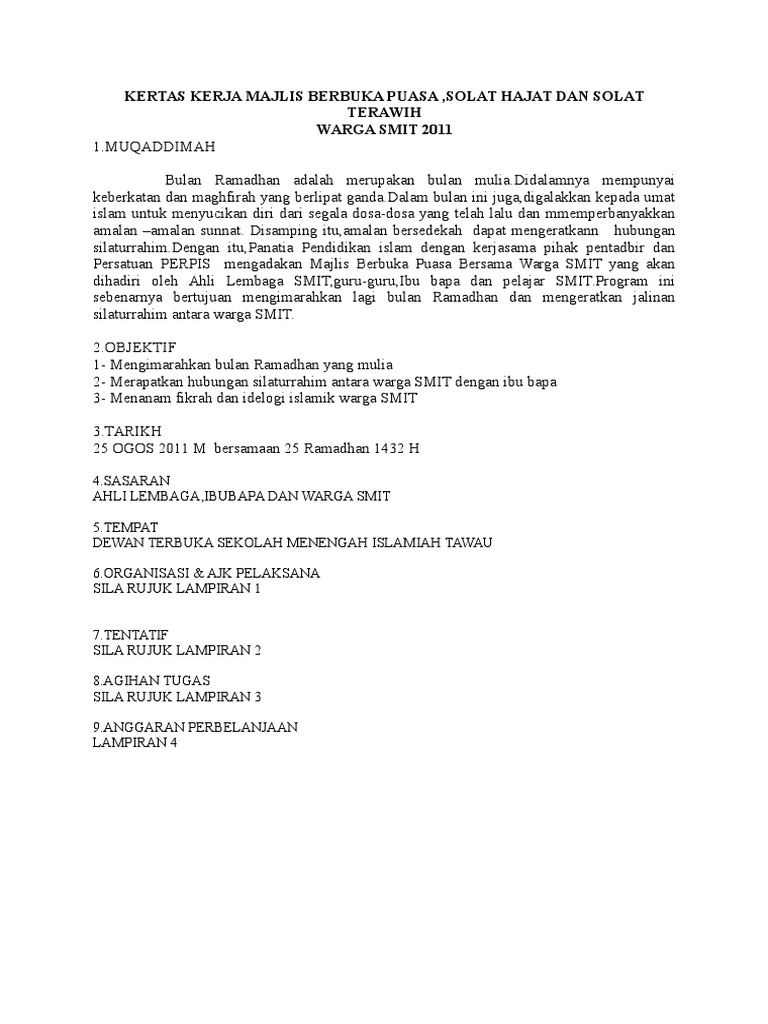 KERTAS KERJA MAJLIS BERBUKA PUASA ,SOLAT HAJAT DAN SOLAT TERAWIH
WARGA SMIT 2011

1.MUQADDIMAH

Bulan Ramadhan adalah merupakan bulan mulia.Didalamnya mempunyai keberkatan dan maghfirah yang berlipat ganda.Dalam bulan ini juga,digalakkan kepada umat islam untuk menyucikan diri dari segala dosa-dosa yang telah lalu dan mmemperbanyakkan amalan –amalan sunnat. Disamping itu,amalan bersedekah dapat mengeratkann hubungan silaturrahim.Dengan itu,Panatia Pendidikan islam dengan kerjasama pihak pentadbir dan Persatuan PERPIS mengadakan Majlis Berbuka Puasa Bersama Warga SMIT yang akan dihadiri oleh Ahli Lembaga SMIT,guru-guru,Ibu bapa dan pelajar SMIT.Program ini sebenarnya bertujuan mengimarahkan lagi bulan Ramadhan dan mengeratkan jalinan silaturrahim antara warga SMIT.

2.OBJEKTIF
1- Mengimarahkan bulan Ramadhan yang mulia
2- Merapatkan hubungan silaturrahim antara warga SMIT dengan ibu bapa
3- Menanam fikrah dan idelogi islamik warga SMIT

3.TARIKH
25 OGOS 2011 M bersamaan 25 Ramadhan 1432 H

4.SASARAN
AHLI LEMBAGA,IBUBAPA DAN WARGA SMIT

5.TEMPAT
DEWAN TERBUKA SEKOLAH MENENGAH ISLAMIAH TAWAU

6.ORGANISASI & AJK PELAKSANA
SILA RUJUK LAMPIRAN 1

7.TENTATIF
SILA RUJUK LAMPIRAN 2

8.AGIHAN TUGAS
SILA RUJUK LAMPIRAN 3

9.ANGGARAN PERBELANJAAN
LAMPIRAN 4